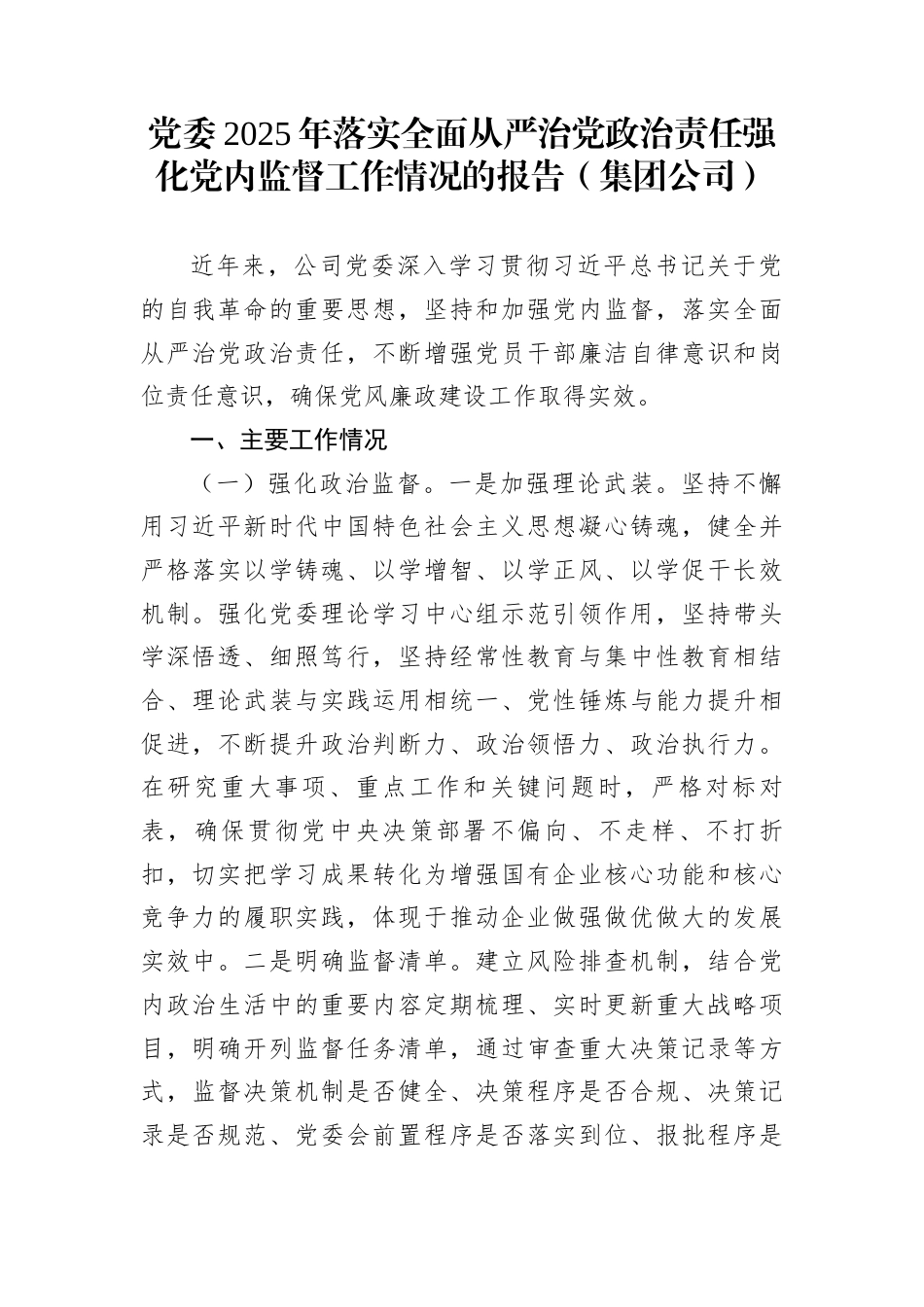 党委2025年落实全面从严治党政治责任强化党内监督工作情况的报告（集团公司）

近年来，公司党委深入学习贯彻习近平总书记关于党的自我革命的重要思想，坚持和加强党内监督，落实全面从严治党政治责任，不断增强党员干部廉洁自律意识和岗位责任意识，确保党风廉政建设工作取得实效。

一、主要工作情况

（一）强化政治监督。一是加强理论武装。坚持不懈用习近平新时代中国特色社会主义思想凝心铸魂，健全并严格落实以学铸魂、以学增智、以学正风、以学促干长效机制。强化党委理论学习中心组示范引领作用，坚持带头学深悟透、细照笃行，坚持经常性教育与集中性教育相结合、理论武装与实践运用相统一、党性锤炼与能力提升相促进，不断提升政治判断力、政治领悟力、政治执行力。在研究重大事项、重点工作和关键问题时，严格对标对表，确保贯彻党中央决策部署不偏向、不走样、不打折扣，切实把学习成果转化为增强国有企业核心功能和核心竞争力的履职实践，体现于推动企业做强做优做大的发展实效中。二是明确监督清单。建立风险排查机制，结合党内政治生活中的重要内容定期梳理、实时更新重大战略项目，明确开列监督任务清单，通过审查重大决策记录等方式，监督决策机制是否健全、决策程序是否合规、决策记录是否规范、党委会前置程序是否落实到位、报批程序是